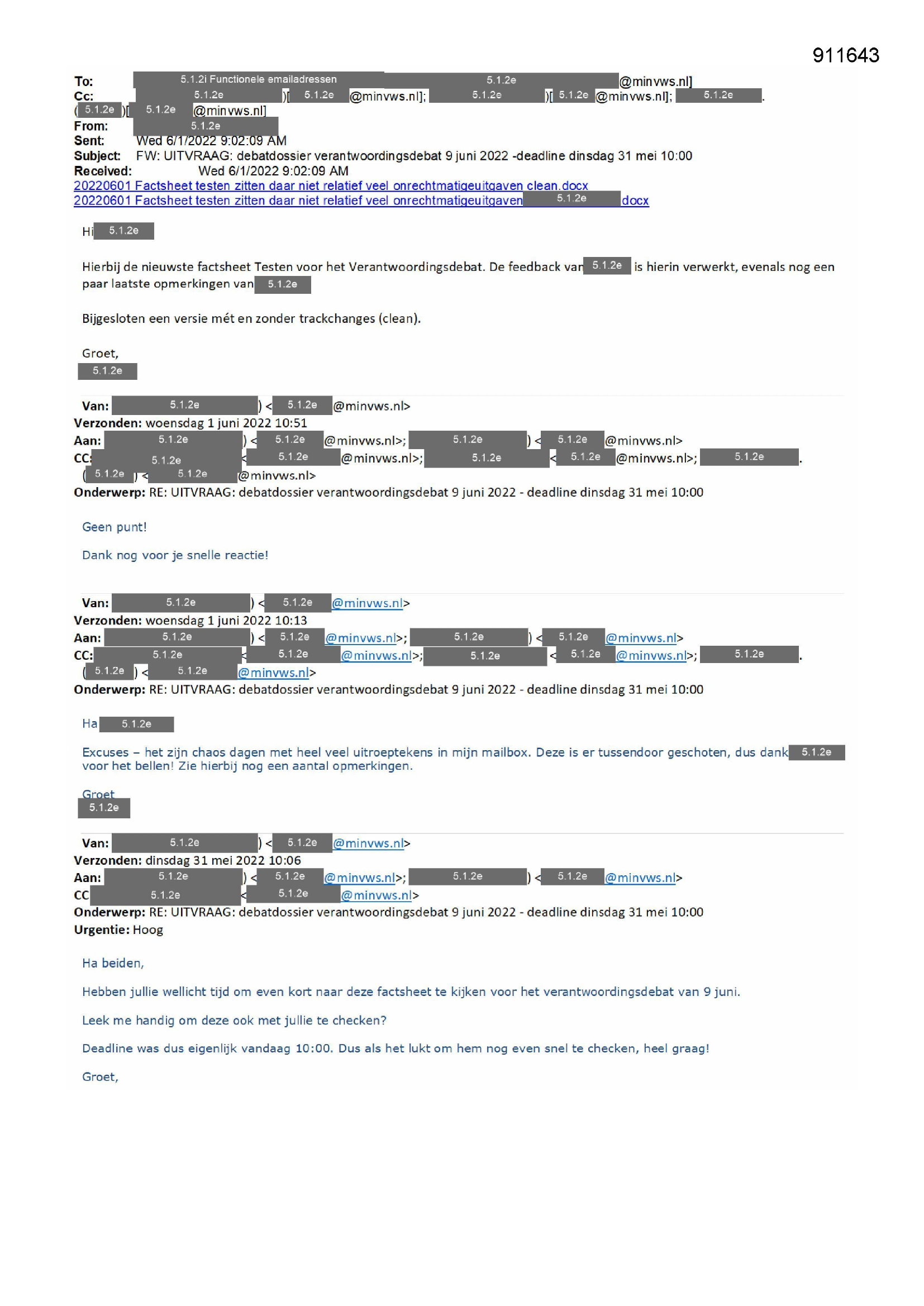 911643

To: 5.1.2i Functionele emailadressen 5.1.2e @minvws.nl]
Cc: 5.1.2e )[ 5.1.2e @minvws.nl]; 5.1.2e )[ 5.1.2e @minvws.nl]; 5.1.2e .
( 5.1.2e )[ 5.1.2e @minvws.nl]
From: 5.1.2e
Sent: Wed 6/1/2022 9:02:09 AM
Subject: FW: UITVRAAG: debatdossier verantwoordingsdebat 9 juni 2022 -deadline dinsdag 31 mei 10:00
Received: Wed 6/1/2022 9:02:09 AM
20220601 Factsheet testen zitten daar niet relatief veel onrechtmatigeuitgaven clean.docx
20220601 Factsheet testen zitten daar niet relatief veel onrechtmatigeuitgaven 5.1.2e docx

Hi 5.1.2e

Hierbij de nieuwste factsheet Testen voor het Verantwoordingsdebat. De feedback van 5.1.2e is hierin verwerkt, evenals nog een paar laatste opmerkingen van 5.1.2e

Bijgesloten een versie mét en zonder trackchanges (clean).

Groet,
5.1.2e

Van: 5.1.2e ) < 5.1.2e @minvws.nl>
Verzonden: woensdag 1 juni 2022 10:51
Aan: 5.1.2e ) < 5.1.2e @minvws.nl>; 5.1.2e ) < 5.1.2e @minvws.nl>
CC: 5.1.2e < 5.1.2e @minvws.nl>; 5.1.2e < 5.1.2e @minvws.nl>; 5.1.2e .
( 5.1.2e ) < 5.1.2e @minvws.nl>
Onderwerp: RE: UITVRAAG: debatdossier verantwoordingsdebat 9 juni 2022 - deadline dinsdag 31 mei 10:00

Geen punt!

Dank nog voor je snelle reactie!

Van: 5.1.2e ) < 5.1.2e @minvws.nl>
Verzonden: woensdag 1 juni 2022 10:13
Aan: 5.1.2e ) < 5.1.2e @minvws.nl>; 5.1.2e ) < 5.1.2e @minvws.nl>
CC: 5.1.2e < 5.1.2e @minvws.nl>; 5.1.2e < 5.1.2e @minvws.nl>; 5.1.2e .
( 5.1.2e ) < 5.1.2e @minvws.nl>
Onderwerp: RE: UITVRAAG: debatdossier verantwoordingsdebat 9 juni 2022 - deadline dinsdag 31 mei 10:00

Ha 5.1.2e

Excuses – het zijn chaos dagen met heel veel uitroeptekens in mijn mailbox. Deze is er tussendoor geschoten, dus dank 5.1.2e voor het bellen! Zie hierbij nog een aantal opmerkingen.

Groet
5.1.2e

Van: 5.1.2e ) < 5.1.2e @minvws.nl>
Verzonden: dinsdag 31 mei 2022 10:06
Aan: 5.1.2e ) < 5.1.2e @minvws.nl>; 5.1.2e ) < 5.1.2e @minvws.nl>
CC 5.1.2e < 5.1.2e @minvws.nl>
Onderwerp: RE: UITVRAAG: debatdossier verantwoordingsdebat 9 juni 2022 - deadline dinsdag 31 mei 10:00
Urgentie: Hoog

Ha beiden,

Hebben jullie wellicht tijd om even kort naar deze factsheet te kijken voor het verantwoordingsdebat van 9 juni.

Leek me handig om deze ook met jullie te checken?

Deadline was dus eigenlijk vandaag 10:00. Dus als het lukt om hem nog even snel te checken, heel graag!

Groet,